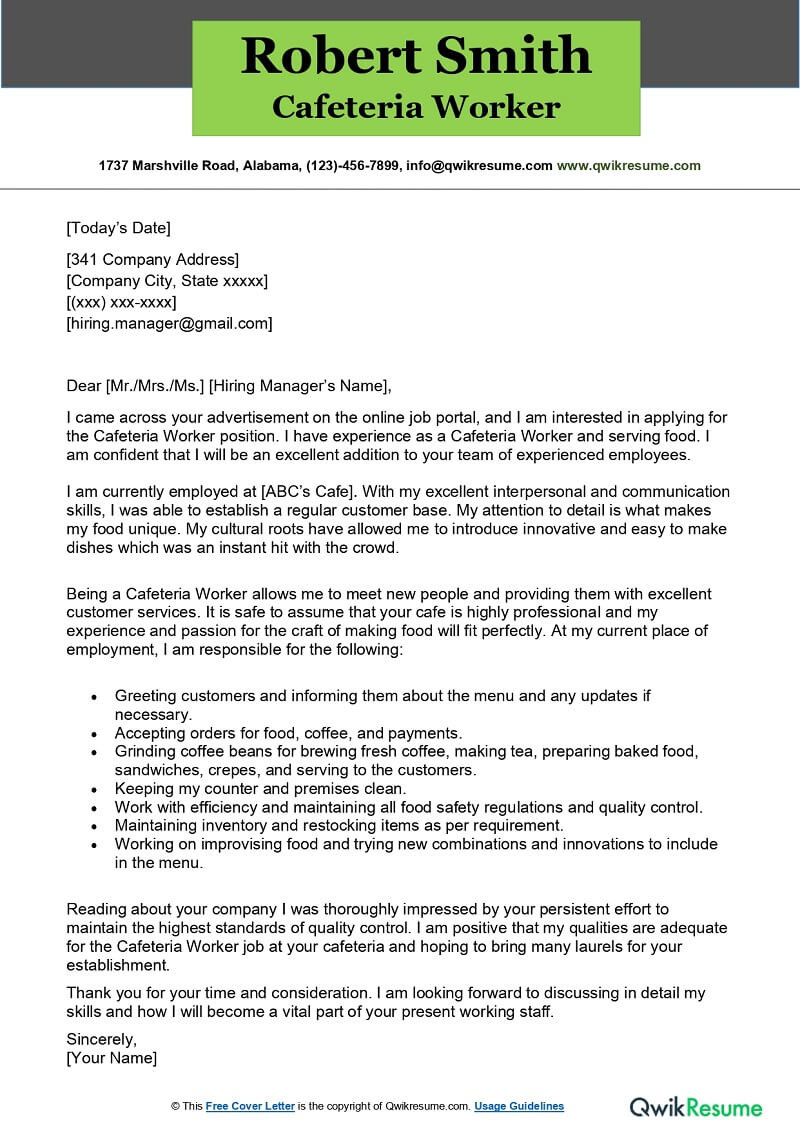 Robert Smith
Cafeteria Worker

1737 Marshville Road, Alabama, (123)-456-7899, info@qwikresume.com www.qwikresume.com

[Today's Date]

[341 Company Address]
[Company City, State xxxxx]
[(xxx) xxx-xxxx]
[hiring.manager@gmail.com]

Dear [Mr./Mrs./Ms.] [Hiring Manager's Name],

I came across your advertisement on the online job portal, and I am interested in applying for the Cafeteria Worker position. I have experience as a Cafeteria Worker and serving food. I am confident that I will be an excellent addition to your team of experienced employees.

I am currently employed at [ABC's Cafe]. With my excellent interpersonal and communication skills, I was able to establish a regular customer base. My attention to detail is what makes my food unique. My cultural roots have allowed me to introduce innovative and easy to make dishes which was an instant hit with the crowd.

Being a Cafeteria Worker allows me to meet new people and providing them with excellent customer services. It is safe to assume that your cafe is highly professional and my experience and passion for the craft of making food will fit perfectly. At my current place of employment, I am responsible for the following:

• Greeting customers and informing them about the menu and any updates if necessary.
• Accepting orders for food, coffee, and payments.
• Grinding coffee beans for brewing fresh coffee, making tea, preparing baked food, sandwiches, crepes, and serving to the customers.
• Keeping my counter and premises clean.
• Work with efficiency and maintaining all food safety regulations and quality control.
• Maintaining inventory and restocking items as per requirement.
• Working on improvising food and trying new combinations and innovations to include in the menu.

Reading about your company I was thoroughly impressed by your persistent effort to maintain the highest standards of quality control. I am positive that my qualities are adequate for the Cafeteria Worker job at your cafeteria and hoping to bring many laurels for your establishment.

Thank you for your time and consideration. I am looking forward to discussing in detail my skills and how I will become a vital part of your present working staff.

Sincerely,
[Your Name]

© This Free Cover Letter is the copyright of Qwikresume.com. Usage Guidelines

QwikResume